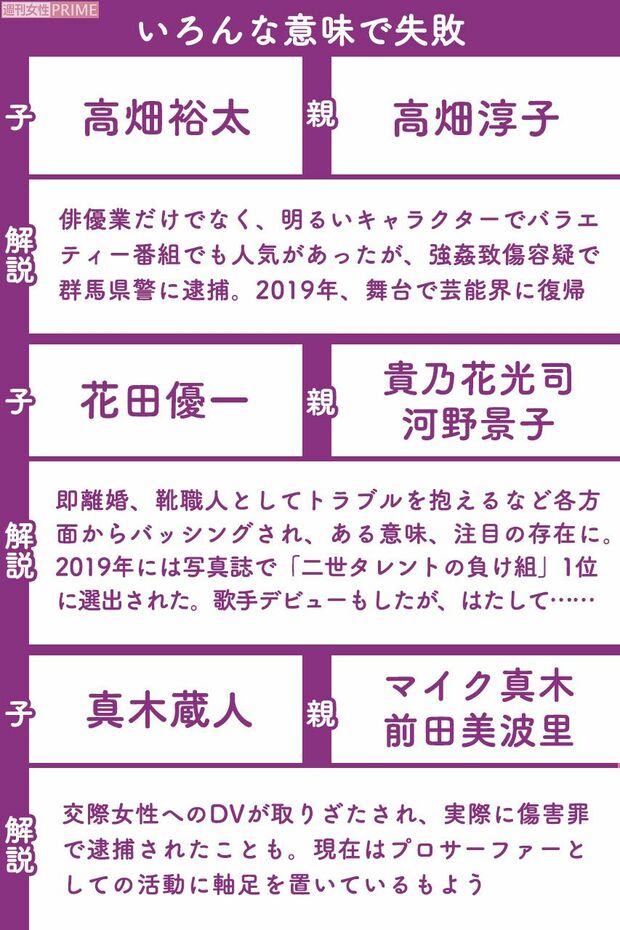 週刊女性PRIME

いろんな意味で失敗

子 高畑裕太 親 高畑淳子

解説 俳優業だけでなく、明るいキャラクターでバラエティー番組でも人気があったが、強姦致傷容疑で群馬県警に逮捕。2019年、舞台で芸能界に復帰

子 花田優一 親 貴乃花光司 河野景子

解説 即離婚、靴職人としてトラブルを抱えるなど各方面からバッシングされ、ある意味、注目の存在に。2019年には写真誌で「二世タレントの負け組」1位に選出された。歌手デビューもしたが、はたして……

子 真木蔵人 親 マイク真木 前田美波里

解説 交際女性へのDVが取りざたされ、実際に傷害罪で逮捕されたことも。現在はプロサーファーとしての活動に軸足を置いているもよう